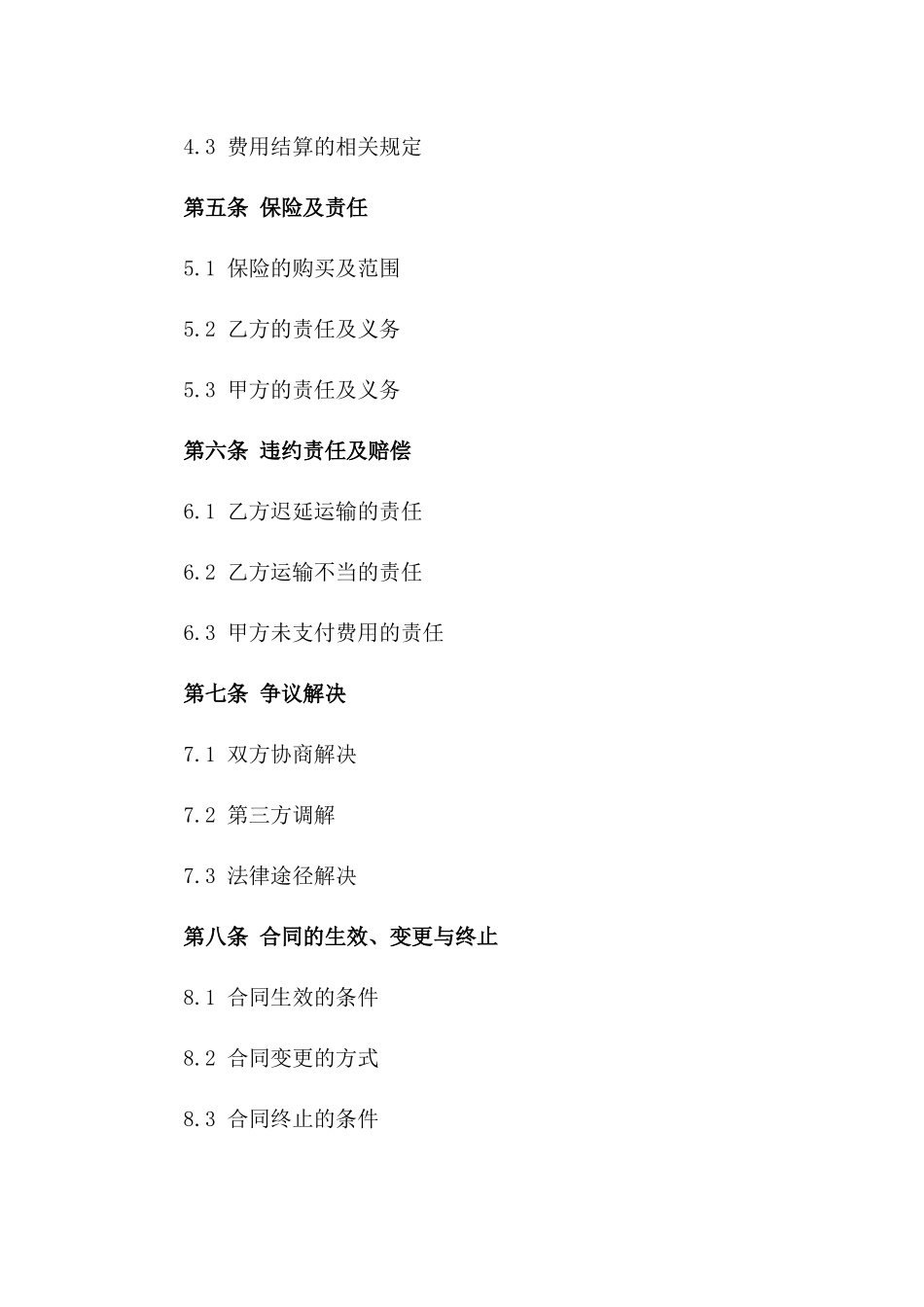 4.3 费用结算的相关规定

第五条 保险及责任

5.1 保险的购买及范围

5.2 乙方的责任及义务

5.3 甲方的责任及义务

第六条 违约责任及赔偿

6.1 乙方迟延运输的责任

6.2 乙方运输不当的责任

6.3 甲方未支付费用的责任

第七条 争议解决

7.1 双方协商解决

7.2 第三方调解

7.3 法律途径解决

第八条 合同的生效、变更与终止

8.1 合同生效的条件

8.2 合同变更的方式

8.3 合同终止的条件